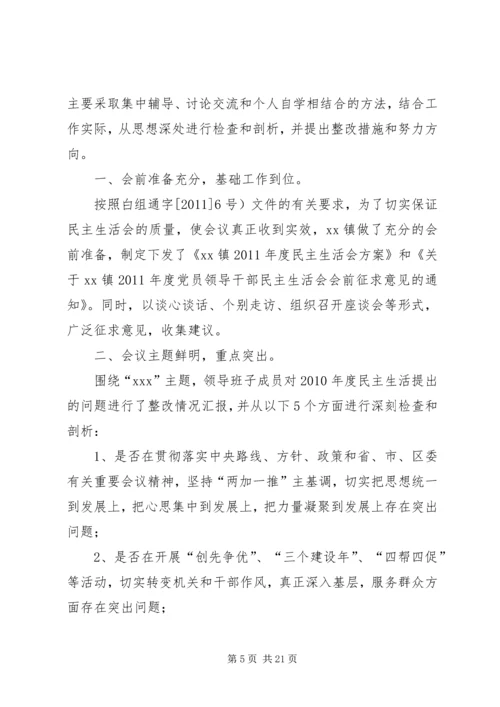 主要采取集中辅导、讨论交流和个人自学相结合的方法，结合工作实际，从思想深处进行检查和剖析，并提出整改措施和努力方向。

一、会前准备充分，基础工作到位。

按照白组通字[2011]6号）文件的有关要求，为了切实保证民主生活会的质量，使会议真正收到实效，xx镇做了充分的会前准备，制定下发了《xx镇2011年度民主生活会方案》和《关于xx镇2011年度党员领导干部民主生活会会前征求意见的通知》。同时，以谈心谈话、个别走访、组织召开座谈会等形式，广泛征求意见，收集建议。

二、会议主题鲜明，重点突出。

围绕“xxx”主题，领导班子成员对2010年度民主生活提出的问题进行了整改情况汇报，并从以下5个方面进行深刻检查和剖析：

1、是否在贯彻落实中央路线、方针、政策和省、市、区委有关重要会议精神，坚持“两加一推”主基调，切实把思想统一到发展上，把心思集中到发展上，把力量凝聚到发展上存在突出问题；

2、是否在开展“创先争优”、“三个建设年”、“四帮四促”等活动，切实转变机关和干部作风，真正深入基层，服务群众方面存在突出问题；

第5页 共21页